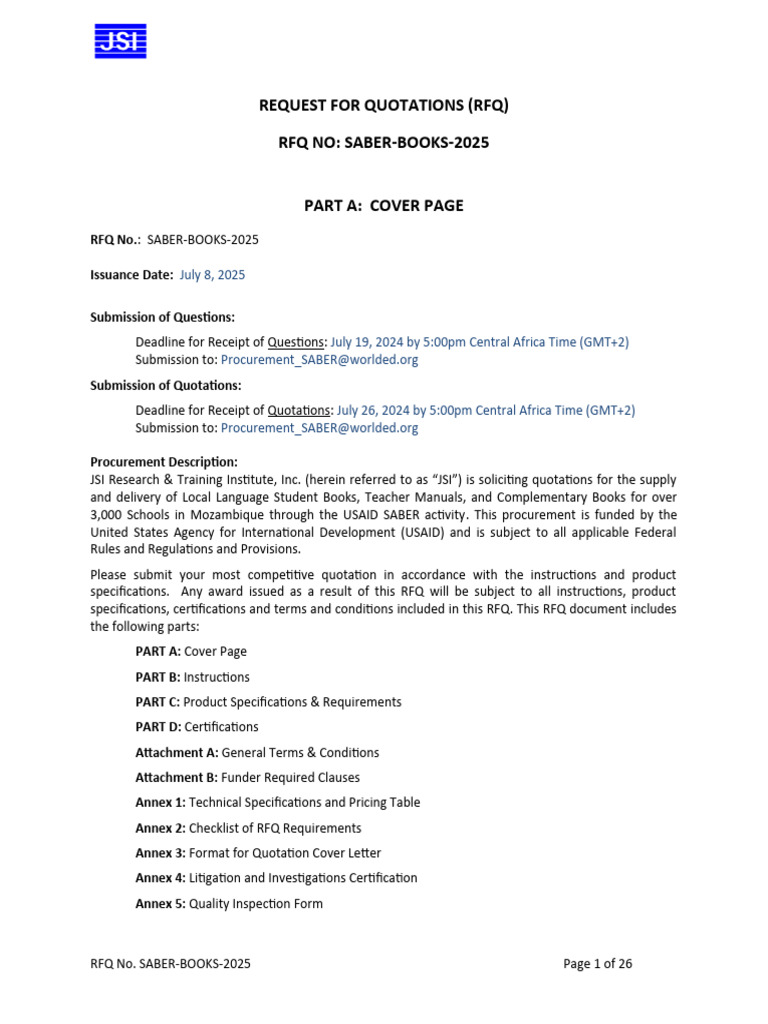 JSI

REQUEST FOR QUOTATIONS (RFQ)

RFQ NO: SABER-BOOKS-2025

PART A: COVER PAGE

RFQ No.: SABER-BOOKS-2025

Issuance Date: July 8, 2025

Submission of Questions:

Deadline for Receipt of Questions: July 19, 2024 by 5:00pm Central Africa Time (GMT+2)
Submission to: Procurement_SABER@worlded.org

Submission of Quotations:

Deadline for Receipt of Quotations: July 26, 2024 by 5:00pm Central Africa Time (GMT+2)
Submission to: Procurement_SABER@worlded.org

Procurement Description:
JSI Research & Training Institute, Inc. (herein referred to as "JSI") is soliciting quotations for the supply and delivery of Local Language Student Books, Teacher Manuals, and Complementary Books for over 3,000 Schools in Mozambique through the USAID SABER activity. This procurement is funded by the United States Agency for International Development (USAID) and is subject to all applicable Federal Rules and Regulations and Provisions.

Please submit your most competitive quotation in accordance with the instructions and product specifications. Any award issued as a result of this RFQ will be subject to all instructions, product specifications, certifications and terms and conditions included in this RFQ. This RFQ document includes the following parts:

PART A: Cover Page

PART B: Instructions

PART C: Product Specifications & Requirements

PART D: Certifications

Attachment A: General Terms & Conditions

Attachment B: Funder Required Clauses

Annex 1: Technical Specifications and Pricing Table

Annex 2: Checklist of RFQ Requirements

Annex 3: Format for Quotation Cover Letter

Annex 4: Litigation and Investigations Certification

Annex 5: Quality Inspection Form

RFQ No. SABER-BOOKS-2025

Page 1 of 26